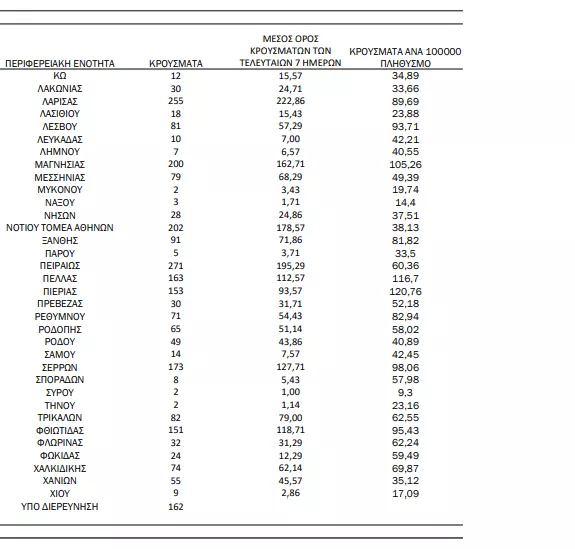 | ΠΕΡΙΦΕΡΕΙΑΚΗ ΕΝΟΤΗΤΑ | ΚΡΟΥΣΜΑΤΑ | ΜΕΣΟΣ ΟΡΟΣ ΚΡΟΥΣΜΑΤΩΝ ΤΩΝ ΤΕΛΕΥΤΑΙΩΝ 7 ΗΜΕΡΩΝ | ΚΡΟΥΣΜΑΤΑ ΑΝΑ 100000 ΠΛΗΘΥΣΜΟ |
|---|---|---|---|
| ΚΩ | 12 | 15,57 | 34,89 |
| ΛΑΚΩΝΙΑΣ | 30 | 24,71 | 33,66 |
| ΛΑΡΙΣΑΣ | 255 | 222,86 | 89,69 |
| ΛΑΣΙΘΙΟΥ | 18 | 15,43 | 23,88 |
| ΛΕΣΒΟΥ | 81 | 57,29 | 93,71 |
| ΛΕΥΚΑΔΑΣ | 10 | 7,00 | 42,21 |
| ΛΗΜΝΟΥ | 7 | 6,57 | 40,55 |
| ΜΑΓΝΗΣΙΑΣ | 200 | 162,71 | 105,26 |
| ΜΕΣΣΗΝΙΑΣ | 79 | 68,29 | 49,39 |
| ΜΥΚΟΝΟΥ | 2 | 3,43 | 19,74 |
| ΝΑΞΟΥ | 3 | 1,71 | 14,4 |
| ΝΗΣΩΝ | 28 | 24,86 | 37,51 |
| ΝΟΤΙΟΥ ΤΟΜΕΑ ΑΘΗΝΩΝ | 202 | 178,57 | 38,13 |
| ΞΑΝΘΗΣ | 91 | 71,86 | 81,82 |
| ΠΑΡΟΥ | 5 | 3,71 | 33,5 |
| ΠΕΙΡΑΙΩΣ | 271 | 195,29 | 60,36 |
| ΠΕΛΛΑΣ | 163 | 112,57 | 116,7 |
| ΠΙΕΡΙΑΣ | 153 | 93,57 | 120,76 |
| ΠΡΕΒΕΖΑΣ | 30 | 31,71 | 52,18 |
| ΡΕΘΥΜΝΟΥ | 71 | 54,43 | 82,94 |
| ΡΟΔΟΠΗΣ | 65 | 51,14 | 58,02 |
| ΡΟΔΟΥ | 49 | 43,86 | 40,89 |
| ΣΑΜΟΥ | 14 | 7,57 | 42,45 |
| ΣΕΡΡΩΝ | 173 | 127,71 | 98,06 |
| ΣΠΟΡΑΔΩΝ | 8 | 5,43 | 57,98 |
| ΣΥΡΟΥ | 2 | 1,00 | 9,3 |
| ΤΗΝΟΥ | 2 | 1,14 | 23,16 |
| ΤΡΙΚΑΛΩΝ | 82 | 79,00 | 62,55 |
| ΦΘΙΩΤΙΔΑΣ | 151 | 118,71 | 95,43 |
| ΦΛΩΡΙΝΑΣ | 32 | 31,29 | 62,24 |
| ΦΩΚΙΔΑΣ | 24 | 12,29 | 59,49 |
| ΧΑΛΚΙΔΙΚΗΣ | 74 | 62,14 | 69,87 |
| ΧΑΝΙΩΝ | 55 | 45,57 | 35,12 |
| ΧΙΟΥ | 9 | 2,86 | 17,09 |
| ΥΠΟ ΔΙΕΡΕΥΝΗΣΗ | 162 | | |